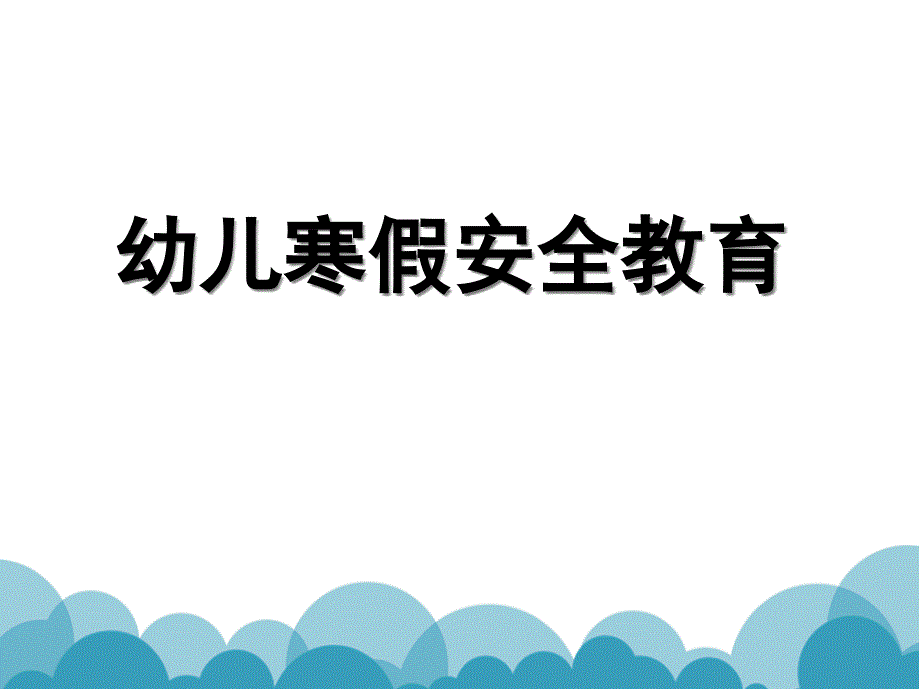 幼儿寒假安全教育